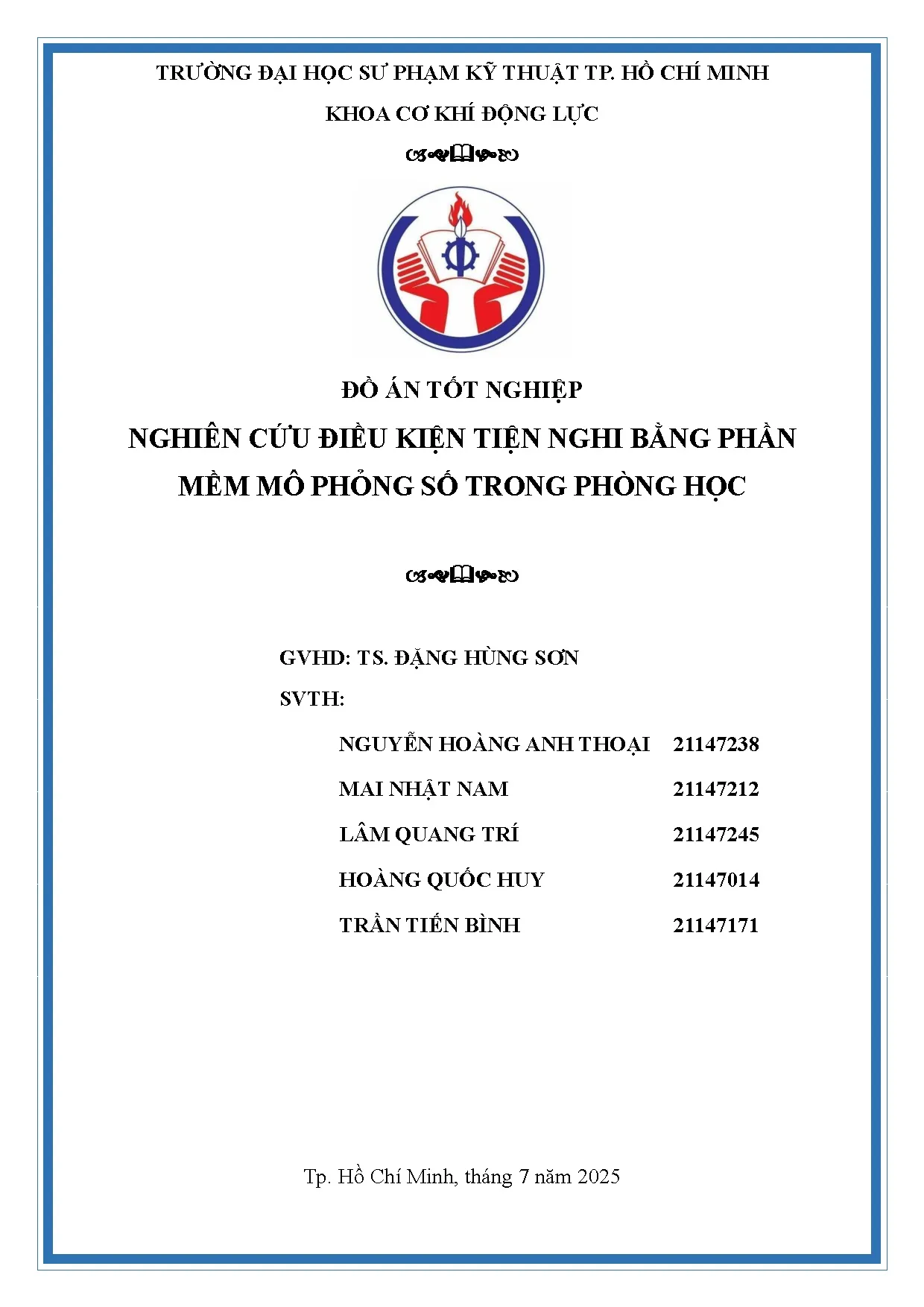 TRƯỜNG ĐẠI HỌC SƯ PHẠM KỸ THUẬT TP. HỒ CHÍ MINH

KHOA CƠ KHÍ ĐỘNG LỰC

ĐỒ ÁN TỐT NGHIỆP

NGHIÊN CỨU ĐIỀU KIỆN TIỆN NGHI BẰNG PHẦN MỀM MÔ PHỎNG SỐ TRONG PHÒNG HỌC

GVHD: TS. ĐẶNG HÙNG SƠN

SVTH:

NGUYỄN HOÀNG ANH THOẠI 21147238

MAI NHẬT NAM 21147212

LÂM QUANG TRÍ 21147245

HOÀNG QUỐC HUY 21147014

TRẦN TIẾN BÌNH 21147171

Tp. Hồ Chí Minh, tháng 7 năm 2025